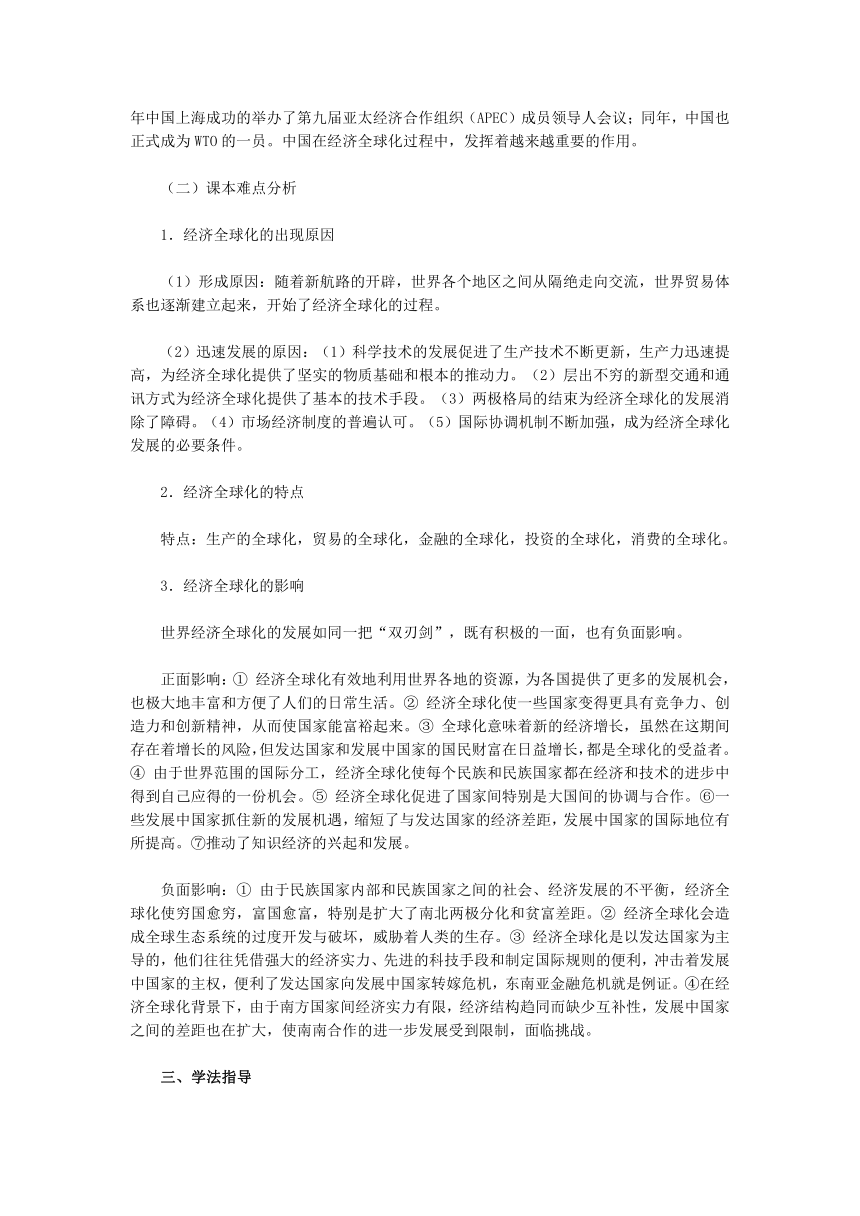 年中国上海成功的举办了第九届亚太经济合作组织（APEC）成员领导人会议；同年，中国也正式成为WTO的一员。中国在经济全球化过程中，发挥着越来越重要的作用。

（二）课本难点分析

1．经济全球化的出现原因

（1）形成原因：随着新航路的开辟，世界各个地区之间从隔绝走向交流，世界贸易体系也逐渐建立起来，开始了经济全球化的过程。

（2）迅速发展的原因：（1）科学技术的发展促进了生产技术不断更新，生产力迅速提高，为经济全球化提供了坚实的物质基础和根本的推动力。（2）层出不穷的新型交通和通讯方式为经济全球化提供了基本的技术手段。（3）两极格局的结束为经济全球化的发展消除了障碍。（4）市场经济制度的普遍认可。（5）国际协调机制不断加强，成为经济全球化发展的必要条件。

2．经济全球化的特点

特点：生产的全球化，贸易的全球化，金融的全球化，投资的全球化，消费的全球化。

3．经济全球化的影响

世界经济全球化的发展如同一把“双刃剑”，既有积极的一面，也有负面影响。

正面影响：① 经济全球化有效地利用世界各地的资源，为各国提供了更多的发展机会，也极大地丰富和方便了人们的日常生活。② 经济全球化使一些国家变得更具有竞争力、创造力和创新精神，从而使国家能富裕起来。③ 全球化意味着新的经济增长，虽然在这期间存在着增长的风险，但发达国家和发展中国家的国民财富在日益增长，都是全球化的受益者。④ 由于世界范围的国际分工，经济全球化使每个民族和民族国家都在经济和技术的进步中得到自己应得的一份机会。⑤ 经济全球化促进了国家间特别是大国间的协调与合作。⑥一些发展中国家抓住新的发展机遇，缩短了与发达国家的经济差距，发展中国家的国际地位有所提高。⑦推动了知识经济的兴起和发展。

负面影响：① 由于民族国家内部和民族国家之间的社会、经济发展的不平衡，经济全球化使穷国愈穷，富国愈富，特别是扩大了南北两极分化和贫富差距。② 经济全球化会造成全球生态系统的过度开发与破坏，威胁着人类的生存。③ 经济全球化是以发达国家为主导的，他们往往凭借强大的经济实力、先进的科技手段和制定国际规则的便利，冲击着发展中国家的主权，便利了发达国家向发展中国家转嫁危机，东南亚金融危机就是例证。④在经济全球化背景下，由于南方国家间经济实力有限，经济结构趋同而缺少互补性，发展中国家之间的差距也在扩大，使南南合作的进一步发展受到限制，面临挑战。

三、学法指导